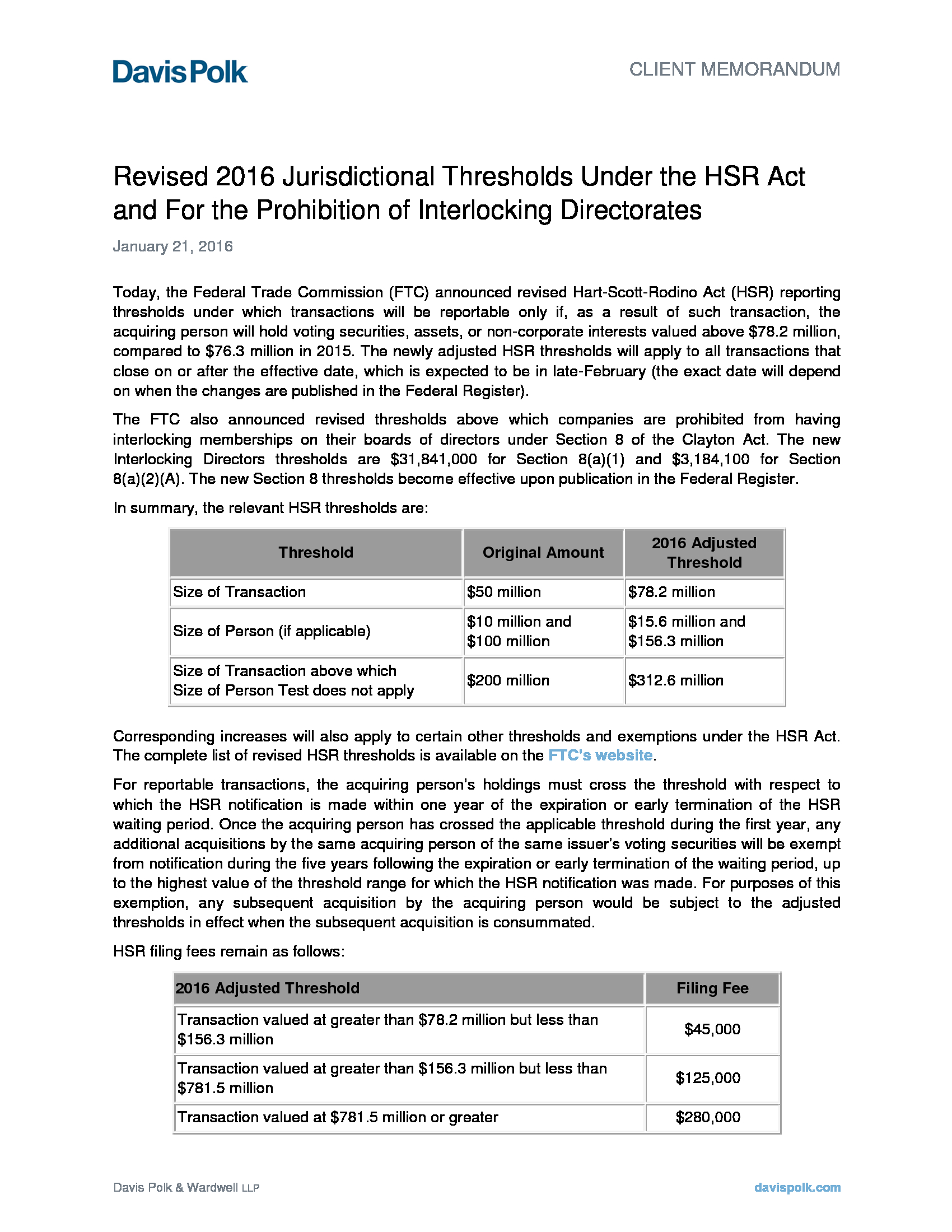 Davis Polk

CLIENT MEMORANDUM

Revised 2016 Jurisdictional Thresholds Under the HSR Act and For the Prohibition of Interlocking Directorates

January 21, 2016

Today, the Federal Trade Commission (FTC) announced revised Hart-Scott-Rodino Act (HSR) reporting thresholds under which transactions will be reportable only if, as a result of such transaction, the acquiring person will hold voting securities, assets, or non-corporate interests valued above \$78.2 million, compared to \$76.3 million in 2015. The newly adjusted HSR thresholds will apply to all transactions that close on or after the effective date, which is expected to be in late-February (the exact date will depend on when the changes are published in the Federal Register).

The FTC also announced revised thresholds above which companies are prohibited from having interlocking memberships on their boards of directors under Section 8 of the Clayton Act. The new Interlocking Directors thresholds are \$31,841,000 for Section 8(a)(1) and \$3,184,100 for Section 8(a)(2)(A). The new Section 8 thresholds become effective upon publication in the Federal Register.

In summary, the relevant HSR thresholds are:

| Threshold | Original Amount | 2016 Adjusted Threshold |
|---|---|---|
| Size of Transaction | \$50 million | \$78.2 million |
| Size of Person (if applicable) | \$10 million and \$100 million | \$15.6 million and \$156.3 million |
| Size of Transaction above which Size of Person Test does not apply | \$200 million | \$312.6 million |

Corresponding increases will also apply to certain other thresholds and exemptions under the HSR Act. The complete list of revised HSR thresholds is available on the FTC's website.

For reportable transactions, the acquiring person's holdings must cross the threshold with respect to which the HSR notification is made within one year of the expiration or early termination of the HSR waiting period. Once the acquiring person has crossed the applicable threshold during the first year, any additional acquisitions by the same acquiring person of the same issuer's voting securities will be exempt from notification during the five years following the expiration or early termination of the waiting period, up to the highest value of the threshold range for which the HSR notification was made. For purposes of this exemption, any subsequent acquisition by the acquiring person would be subject to the adjusted thresholds in effect when the subsequent acquisition is consummated.

HSR filing fees remain as follows:

| 2016 Adjusted Threshold | Filing Fee |
|---|---|
| Transaction valued at greater than \$78.2 million but less than \$156.3 million | \$45,000 |
| Transaction valued at greater than \$156.3 million but less than \$781.5 million | \$125,000 |
| Transaction valued at \$781.5 million or greater | \$280,000 |

Davis Polk & Wardwell LLP

davispolk.com